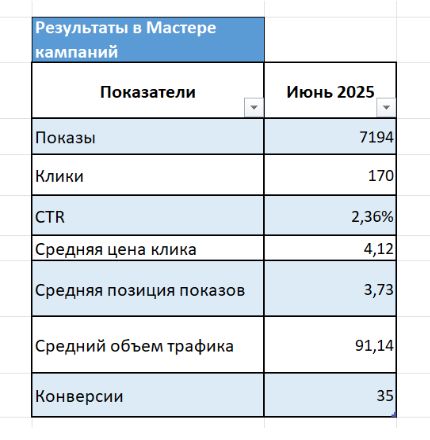 Результаты в Мастере кампаний

| Показатели | Июнь 2025 |
|---|---|
| Показы | 7194 |
| Клики | 170 |
| CTR | 2,36% |
| Средняя цена клика | 4,12 |
| Средняя позиция показов | 3,73 |
| Средний объем трафика | 91,14 |
| Конверсии | 35 |